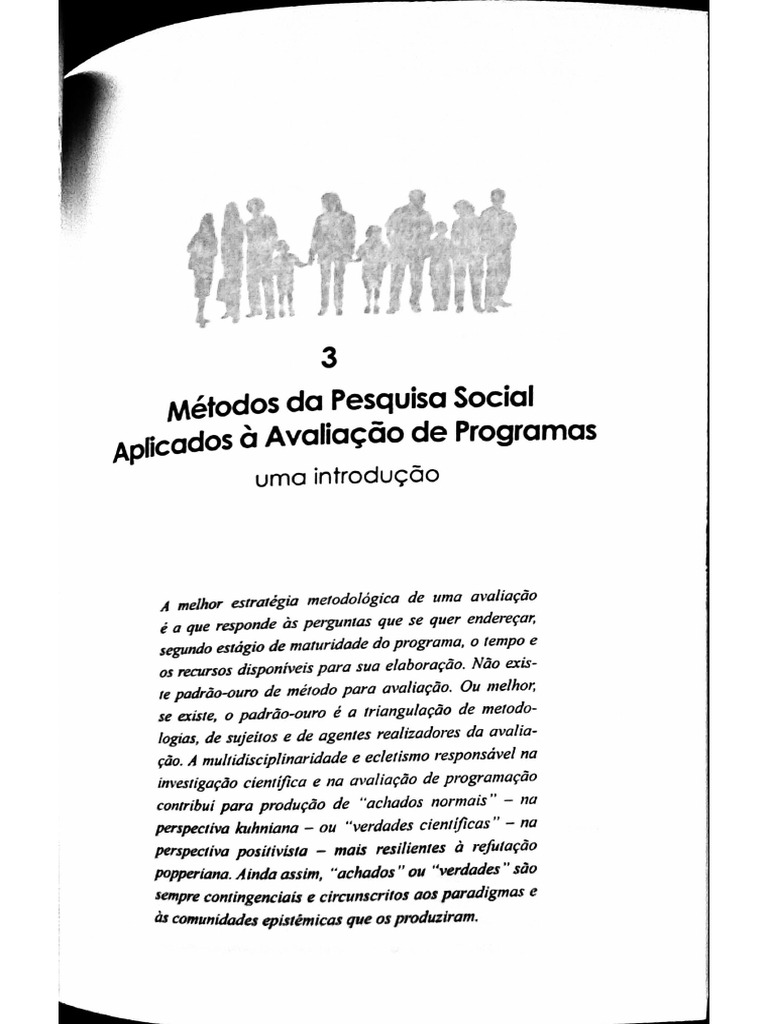 3

Métodos da Pesquisa Social Aplicados à Avaliação de Programas

uma introdução

A melhor estratégia metodológica de uma avaliação é a que responde às perguntas que se quer endereçar, segundo estágio de maturidade do programa, o tempo e os recursos disponíveis para sua elaboração. Não existe padrão-ouro de método para avaliação. Ou melhor, se existe, o padrão-ouro é a triangulação de metodologias, de sujeitos e de agentes realizadores da avaliação. A multidisciplinaridade e ecletismo responsável na investigação científica e na avaliação de programação contribui para produção de "achados normais" – na perspectiva kuhniana – ou "verdades científicas" – na perspectiva positivista – mais resilientes à refutação popperiana. Ainda assim, "achados" ou "verdades" são sempre contingenciais e circunscritos aos paradigmas e às comunidades epistêmicas que os produziram.